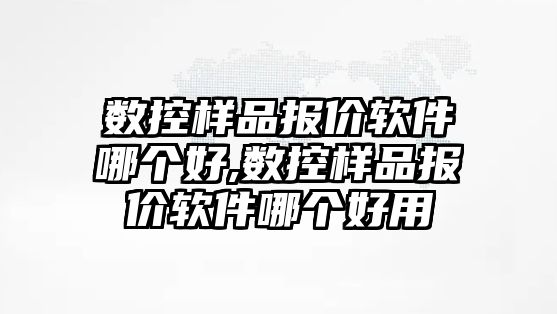 数控样品报价软件哪个好,数控样品报价软件哪个好用